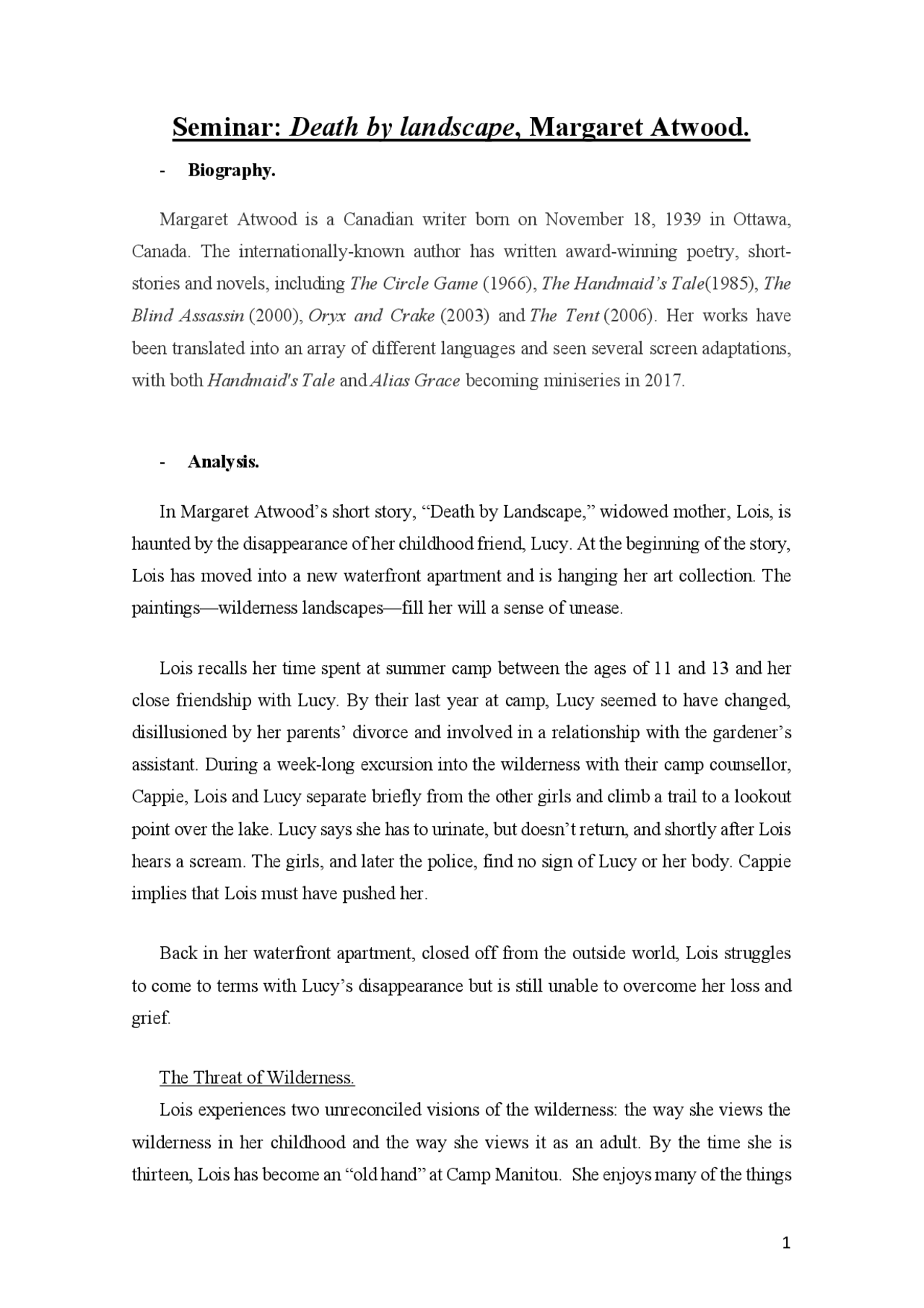 Seminar: Death by landscape, Margaret Atwood.

- Biography.

Margaret Atwood is a Canadian writer born on November 18, 1939 in Ottawa, Canada. The internationally-known author has written award-winning poetry, short-stories and novels, including The Circle Game (1966), The Handmaid's Tale(1985), The Blind Assassin (2000), Oryx and Crake (2003) and The Tent (2006). Her works have been translated into an array of different languages and seen several screen adaptations, with both Handmaid's Tale and Alias Grace becoming miniseries in 2017.

- Analysis.

In Margaret Atwood's short story, "Death by Landscape," widowed mother, Lois, is haunted by the disappearance of her childhood friend, Lucy. At the beginning of the story, Lois has moved into a new waterfront apartment and is hanging her art collection. The paintings—wilderness landscapes—fill her will a sense of unease.

Lois recalls her time spent at summer camp between the ages of 11 and 13 and her close friendship with Lucy. By their last year at camp, Lucy seemed to have changed, disillusioned by her parents' divorce and involved in a relationship with the gardener's assistant. During a week-long excursion into the wilderness with their camp counsellor, Cappie, Lois and Lucy separate briefly from the other girls and climb a trail to a lookout point over the lake. Lucy says she has to urinate, but doesn't return, and shortly after Lois hears a scream. The girls, and later the police, find no sign of Lucy or her body. Cappie implies that Lois must have pushed her.

Back in her waterfront apartment, closed off from the outside world, Lois struggles to come to terms with Lucy's disappearance but is still unable to overcome her loss and grief.

The Threat of Wilderness.
Lois experiences two unreconciled visions of the wilderness: the way she views the wilderness in her childhood and the way she views it as an adult. By the time she is thirteen, Lois has become an "old hand" at Camp Manitou. She enjoys many of the things

1